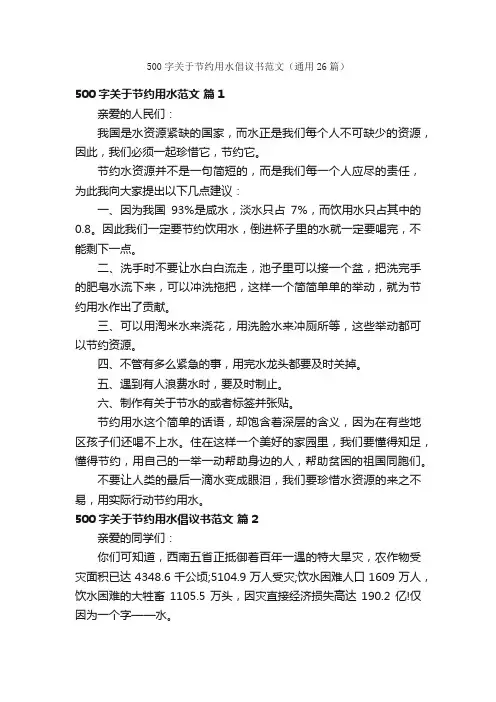 500 字关于节约用水倡议书范文（通用 26 篇）

500 字关于节约用水范文 篇 1

亲爱的人民们：

我国是水资源紧缺的国家，而水正是我们每个人不可缺少的资源，因此，我们必须一起珍惜它，节约它。

节约水资源并不是一句简短的，而是我们每一个人应尽的责任，为此我向大家提出以下几点建议：

一、因为我国 93%是咸水，淡水只占 7%，而饮用水只占其中的 0.8。因此我们一定要节约饮用水，倒进杯子里的水就一定要喝完，不能剩下一点。

二、洗手时不要让水白白流走，池子里可以接一个盆，把洗完手的肥皂水流下来，可以冲洗拖把，这样一个简简单单的举动，就为节约用水作出了贡献。

三、可以用淘米水来浇花，用洗脸水来冲厕所等，这些举动都可以节约资源。

四、不管有多么紧急的事，用完水龙头都要及时关掉。

五、遇到有人浪费水时，要及时制止。

六、制作有关于节水的或者标签并张贴。

节约用水这个简单的话语，却饱含着深层的含义，因为在有些地区孩子们还喝不上水。住在这样一个美好的家园里，我们要懂得知足，懂得节约，用自己的一举一动帮助身边的人，帮助贫困的祖国同胞们。

不要让人类的最后一滴水变成眼泪，我们要珍惜水资源的来之不易，用实际行动节约用水。

500 字关于节约用水倡议书范文 篇 2

亲爱的同学们：

你们可知道，西南五省正抵御着百年一遇的特大旱灾，农作物受灾面积已达 4348.6 千公顷;5104.9 万人受灾;饮水困难人口 1609 万人，饮水困难的大牲畜 1105.5 万头，因灾直接经济损失高达 190.2 亿!仅因为一个字——水。